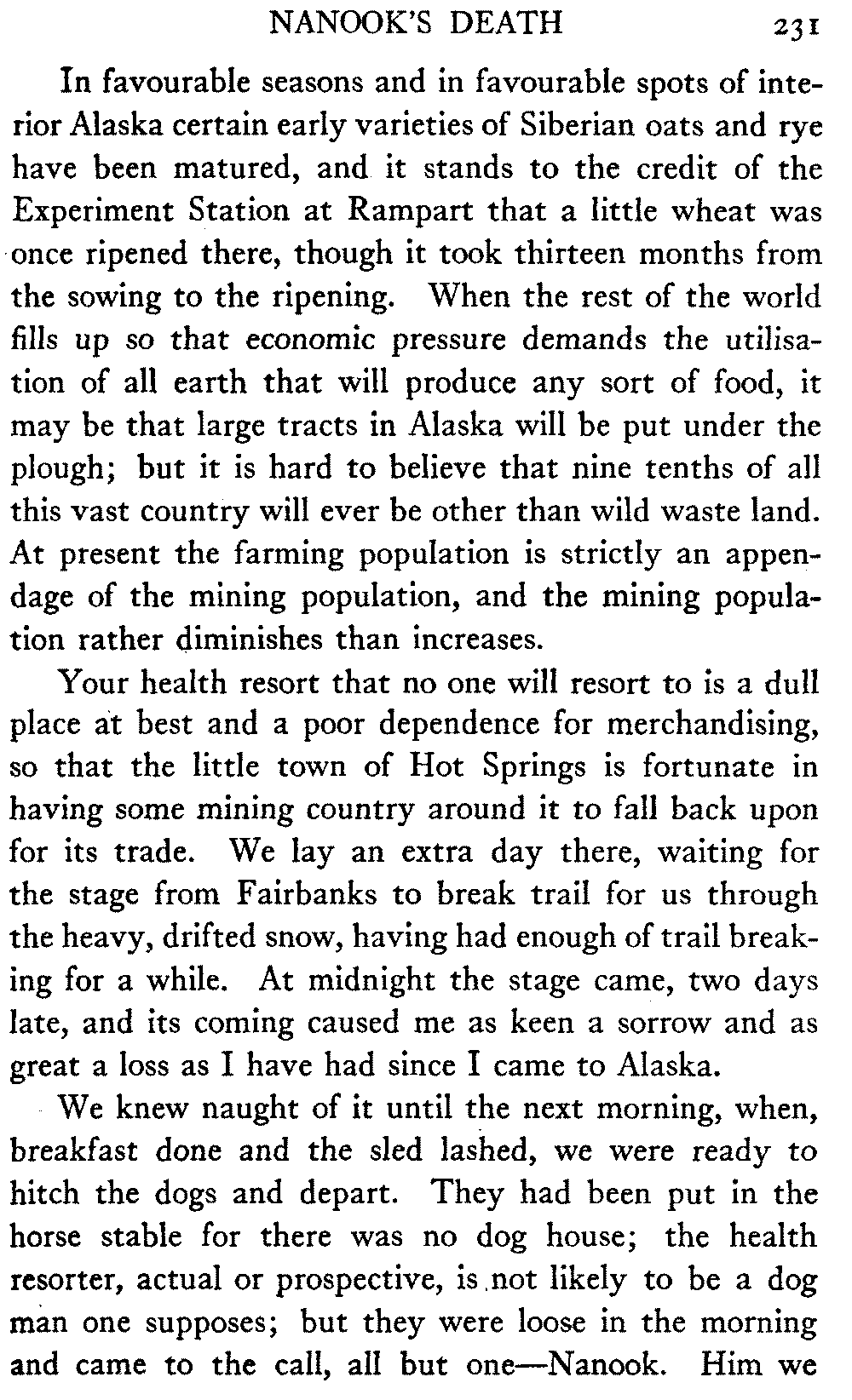 NANOOK'S DEATH 231

In favourable seasons and in favourable spots of interior Alaska certain early varieties of Siberian oats and rye have been matured, and it stands to the credit of the Experiment Station at Rampart that a little wheat was once ripened there, though it took thirteen months from the sowing to the ripening. When the rest of the world fills up so that economic pressure demands the utilisation of all earth that will produce any sort of food, it may be that large tracts in Alaska will be put under the plough; but it is hard to believe that nine tenths of all this vast country will ever be other than wild waste land. At present the farming population is strictly an appendage of the mining population, and the mining population rather diminishes than increases.

Your health resort that no one will resort to is a dull place at best and a poor dependence for merchandising, so that the little town of Hot Springs is fortunate in having some mining country around it to fall back upon for its trade. We lay an extra day there, waiting for the stage from Fairbanks to break trail for us through the heavy, drifted snow, having had enough of trail breaking for a while. At midnight the stage came, two days late, and its coming caused me as keen a sorrow and as great a loss as I have had since I came to Alaska.

We knew naught of it until the next morning, when, breakfast done and the sled lashed, we were ready to hitch the dogs and depart. They had been put in the horse stable for there was no dog house; the health resorter, actual or prospective, is not likely to be a dog man one supposes; but they were loose in the morning and came to the call, all but one—Nanook. Him we